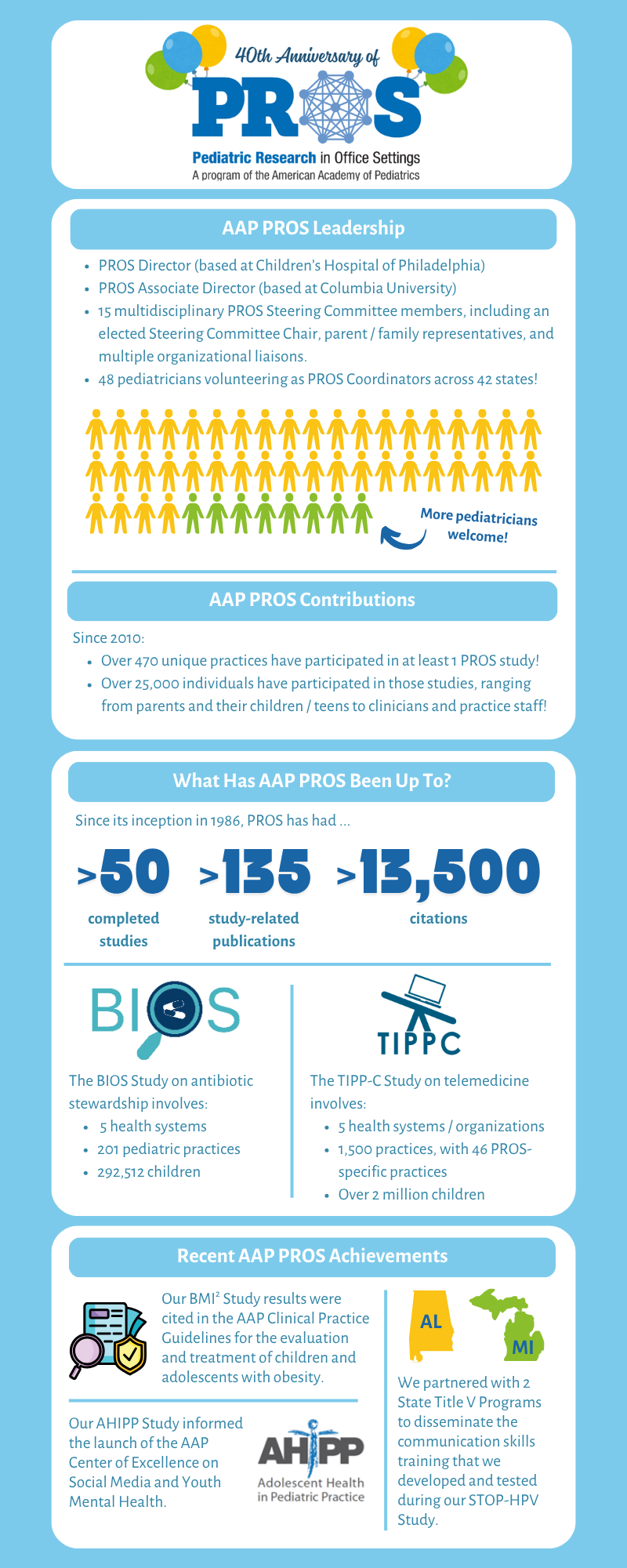 40th Anniversary of

PROS

Pediatric Research in Office Settings
A program of the American Academy of Pediatrics

AAP PROS Leadership

- PROS Director (based at Children's Hospital of Philadelphia)
- PROS Associate Director (based at Columbia University)
- 15 multidisciplinary PROS Steering Committee members, including an elected Steering Committee Chair, parent / family representatives, and multiple organizational liaisons.
- 48 pediatricians volunteering as PROS Coordinators across 42 states!

More pediatricians welcome!

AAP PROS Contributions

Since 2010:
- Over 470 unique practices have participated in at least 1 PROS study!
- Over 25,000 individuals have participated in those studies, ranging from parents and their children / teens to clinicians and practice staff!

What Has AAP PROS Been Up To?

Since its inception in 1986, PROS has had ...

>50 completed studies

>135 study-related publications

>13,500 citations

BIOS

The BIOS Study on antibiotic stewardship involves:
- 5 health systems
- 201 pediatric practices
- 292,512 children

TIPPC

The TIPP-C Study on telemedicine involves:
- 5 health systems / organizations
- 1,500 practices, with 46 PROS-specific practices
- Over 2 million children

Recent AAP PROS Achievements

Our BMI² Study results were cited in the AAP Clinical Practice Guidelines for the evaluation and treatment of children and adolescents with obesity.

Our AHIPP Study informed the launch of the AAP Center of Excellence on Social Media and Youth Mental Health.

AHIPP
Adolescent Health in Pediatric Practice

AL

MI

We partnered with 2 State Title V Programs to disseminate the communication skills training that we developed and tested during our STOP-HPV Study.